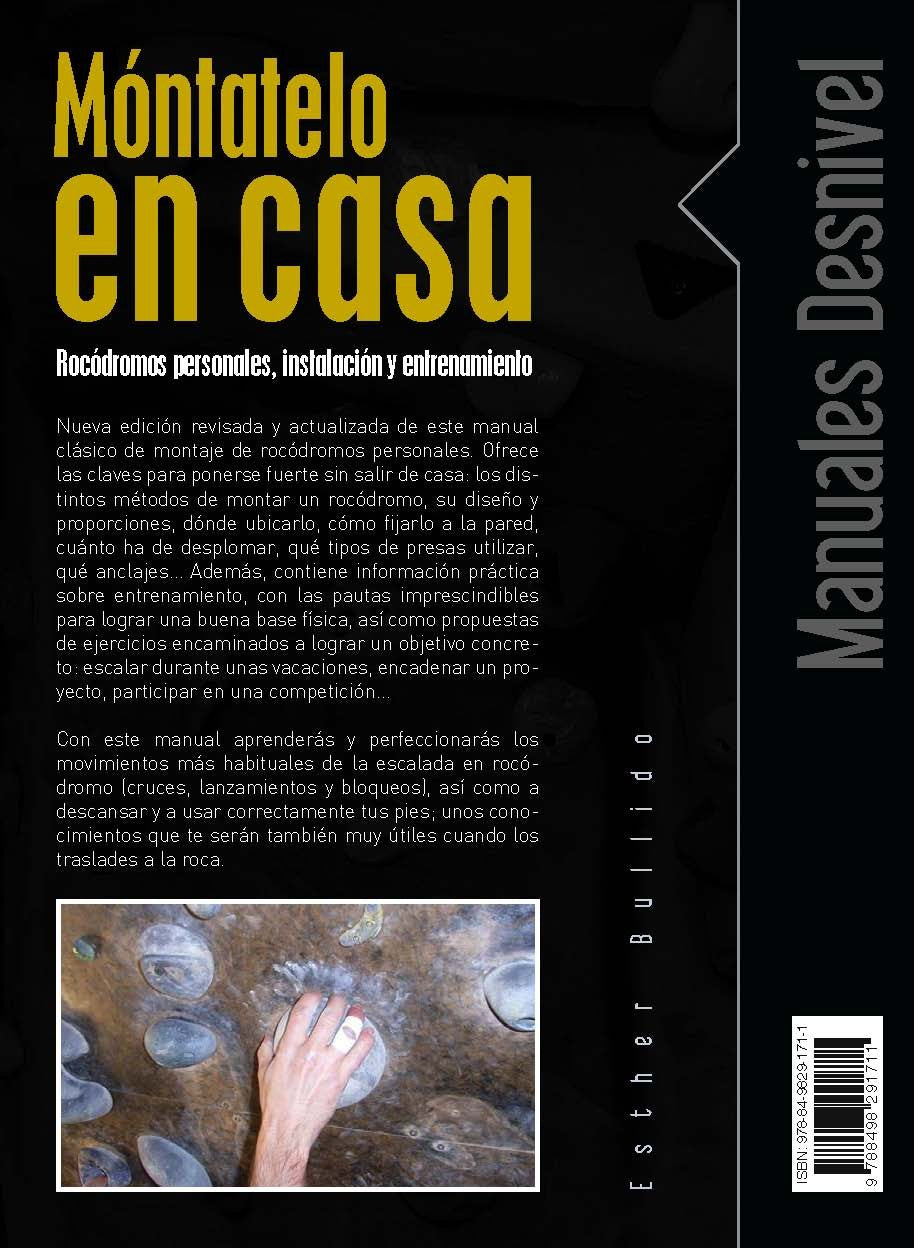 Móntatelo en casa

Rocódromos personales, instalación y entrenamiento

Nueva edición revisada y actualizada de este manual clásico de montaje de rocódromos personales. Ofrece las claves para ponerse fuerte sin salir de casa: los distintos métodos de montar un rocódromo, su diseño y proporciones, dónde ubicarlo, cómo fijarlo a la pared, cuánto ha de desplomar, qué tipos de presas utilizar, qué anclajes... Además, contiene información práctica sobre entrenamiento, con las pautas imprescindibles para lograr una buena base física, así como propuestas de ejercicios encaminados a lograr un objetivo concreto: escalar durante unas vacaciones, encadenar un proyecto, participar en una competición...

Con este manual aprenderás y perfeccionarás los movimientos más habituales de la escalada en rocódromo (cruces, lanzamientos y bloqueos), así como a descansar y a usar correctamente tus pies; unos conocimientos que te serán también muy útiles cuando los traslades a la roca.

Esther Bullido

Manuales Desnivel

ISBN: 978-84-9829-171-1

9 788498 291711